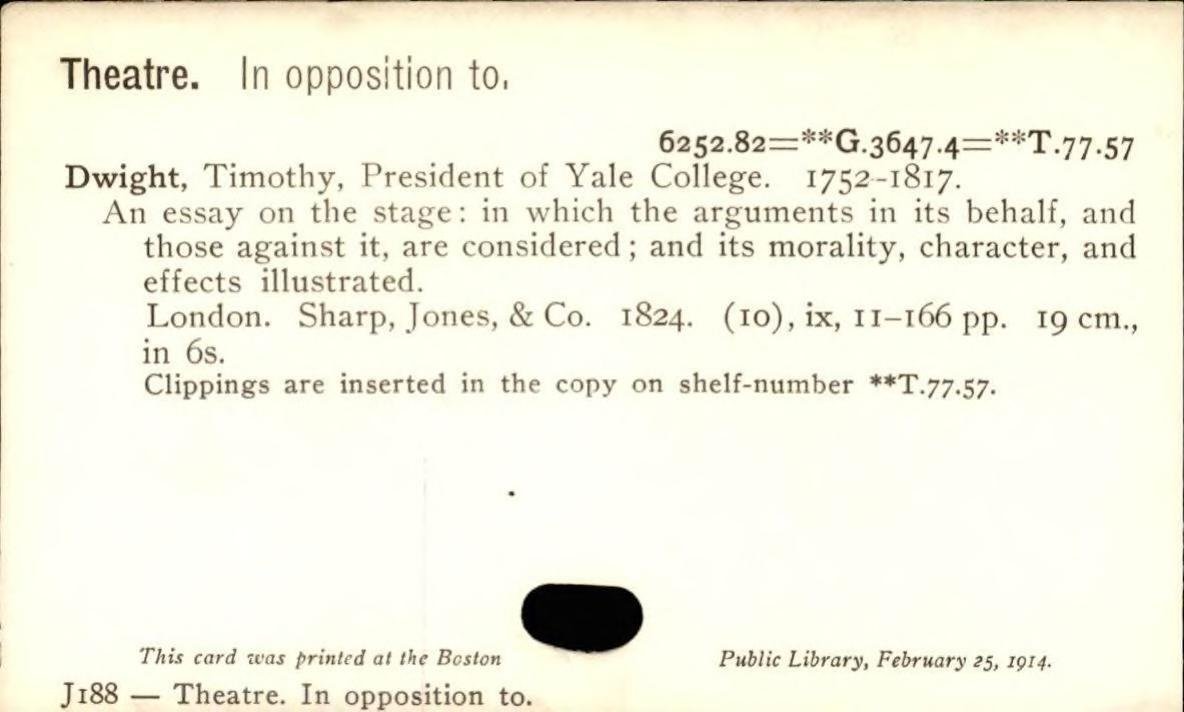 Theatre. In opposition to.

6252.82=**G.3647.4=**T.77.57

Dwight, Timothy, President of Yale College. 1752-1817.

An essay on the stage: in which the arguments in its behalf, and those against it, are considered; and its morality, character, and effects illustrated.

London. Sharp, Jones, & Co. 1824. (10), ix, 11-166 pp. 19 cm., in 6s.

Clippings are inserted in the copy on shelf-number **T.77.57.

This card was printed at the Boston Public Library, February 25, 1914.

J188 — Theatre. In opposition to.